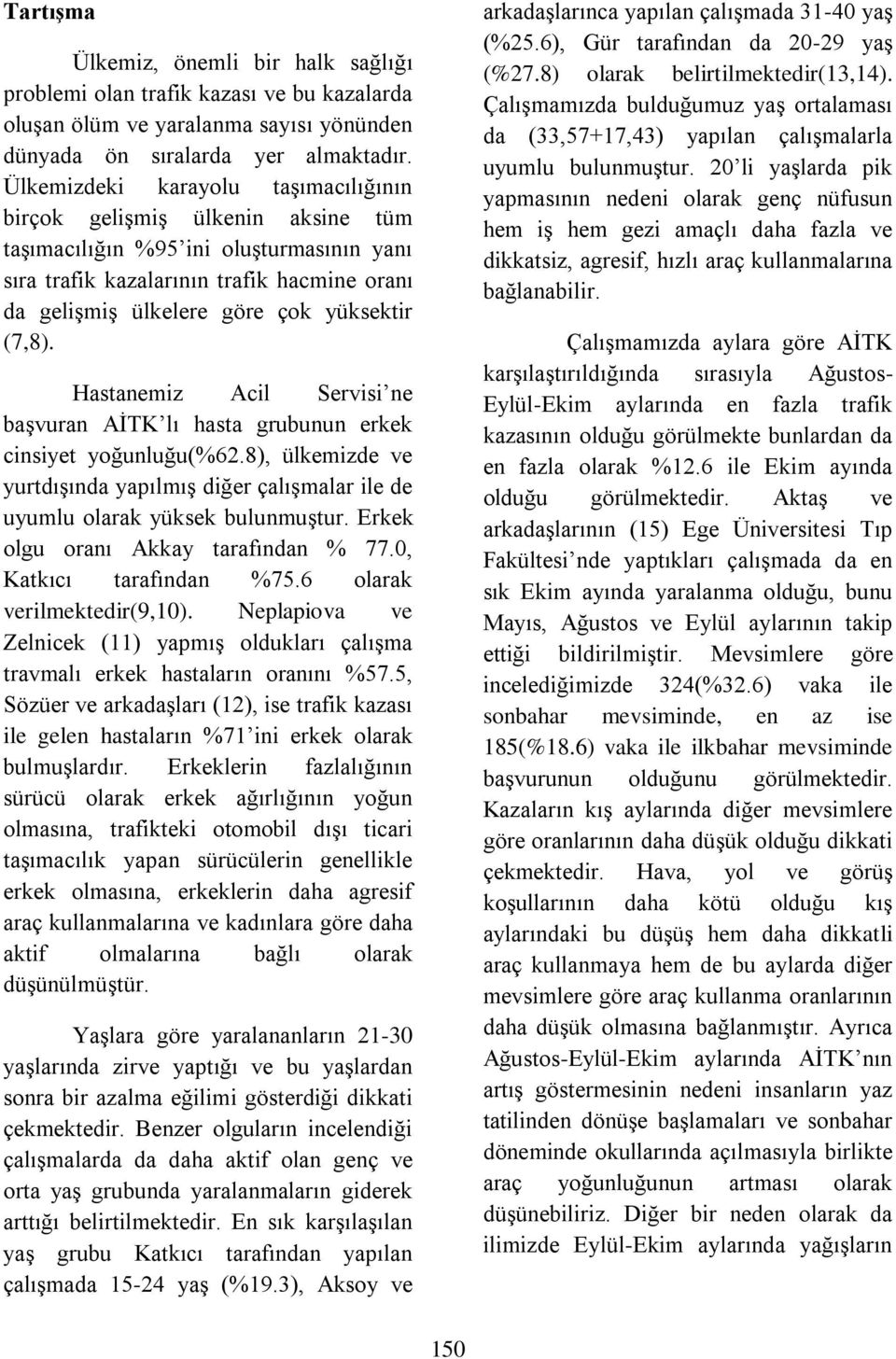 Tartışma

Ülkemiz, önemli bir halk sağlığı problemi olan trafik kazası ve bu kazalarda oluşan ölüm ve yaralanma sayısı yönünden dünyada ön sıralarda yer almaktadır. Ülkemizdeki karayolu taşımacılığının birçok gelişmiş ülkenin aksine tüm taşımacılığın %95'ini oluşturmasının yanı sıra trafik kazalarının trafik hacmine oranı da gelişmiş ülkelere göre çok yüksektir (7,8).

Hastanemiz Acil Servisi'ne başvuran AİTK'lı hasta grubunun erkek cinsiyet yoğunluğu(%62.8), ülkemizde ve yurtdışında yapılmış diğer çalışmalar ile de uyumlu olarak yüksek bulunmuştur. Erkek olgu oranı Akkay tarafından % 77.0, Katkıcı tarafından %75.6 olarak verilmektedir(9,10). Neplapiova ve Zelnicek (11) yapmış oldukları çalışma travmalı erkek hastaların oranını %57.5, Sözüer ve arkadaşları (12), ise trafik kazası ile gelen hastaların %71'ini erkek olarak bulmuşlardır. Erkeklerin fazlalığının sürücü olarak erkek ağırlığının yoğun olmasına, trafikteki otomobil dışı ticari taşımacılık yapan sürücülerin genellikle erkek olmasına, erkeklerin daha agresif araç kullanmalarına ve kadınlara göre daha aktif olmalarına bağlı olarak düşünülmüştür.

Yaşlara göre yaralananların 21-30 yaşlarında zirve yaptığı ve bu yaşlardan sonra bir azalma eğilimi gösterdiği dikkati çekmektedir. Benzer olguların incelendiği çalışmalarda da daha aktif olan genç ve orta yaş grubunda yaralanmaların giderek arttığı belirtilmektedir. En sık karşılaşılan yaş grubu Katkıcı tarafından yapılan çalışmada 15-24 yaş (%19.3), Aksoy ve arkadaşlarınca yapılan çalışmada 31-40 yaş (%25.6), Gür tarafından da 20-29 yaş (%27.8) olarak belirtilmektedir(13,14). Çalışmamızda bulduğumuz yaş ortalaması da (33,57+17,43) yapılan çalışmalarla uyumlu bulunmuştur. 20'li yaşlarda pik yapmasının nedeni olarak genç nüfusun hem iş hem gezi amaçlı daha fazla ve dikkatsiz, agresif, hızlı araç kullanmalarına bağlanabilir.

Çalışmamızda aylara göre AİTK karşılaştırıldığında sırasıyla Ağustos-Eylül-Ekim aylarında en fazla trafik kazasının olduğu görülmekte bunlardan da en fazla olarak %12.6 ile Ekim ayında olduğu görülmektedir. Aktaş ve arkadaşlarının (15) Ege Üniversitesi Tıp Fakültesi'nde yaptıkları çalışmada da en sık Ekim ayında yaralanma olduğu, bunu Mayıs, Ağustos ve Eylül aylarının takip ettiği bildirilmiştir. Mevsimlere göre incelediğimizde 324(%32.6) vaka ile sonbahar mevsiminde, en az ise 185(%18.6) vaka ile ilkbahar mevsiminde başvurunun olduğunu görülmektedir. Kazaların kış aylarında diğer mevsimlere göre oranlarının daha düşük olduğu dikkati çekmektedir. Hava, yol ve görüş koşullarının daha kötü olduğu kış aylarındaki bu düşüş hem daha dikkatli araç kullanmaya hem de bu aylarda diğer mevsimlere göre araç kullanma oranlarının daha düşük olmasına bağlanmıştır. Ayrıca Ağustos-Eylül-Ekim aylarında AİTK'nın artış göstermesinin nedeni insanların yaz tatilinden dönüşe başlamaları ve sonbahar döneminde okullarında açılmasıyla birlikte araç yoğunluğunun artması olarak düşünebiliriz. Diğer bir neden olarak da ilimizde Eylül-Ekim aylarında yağışların

150